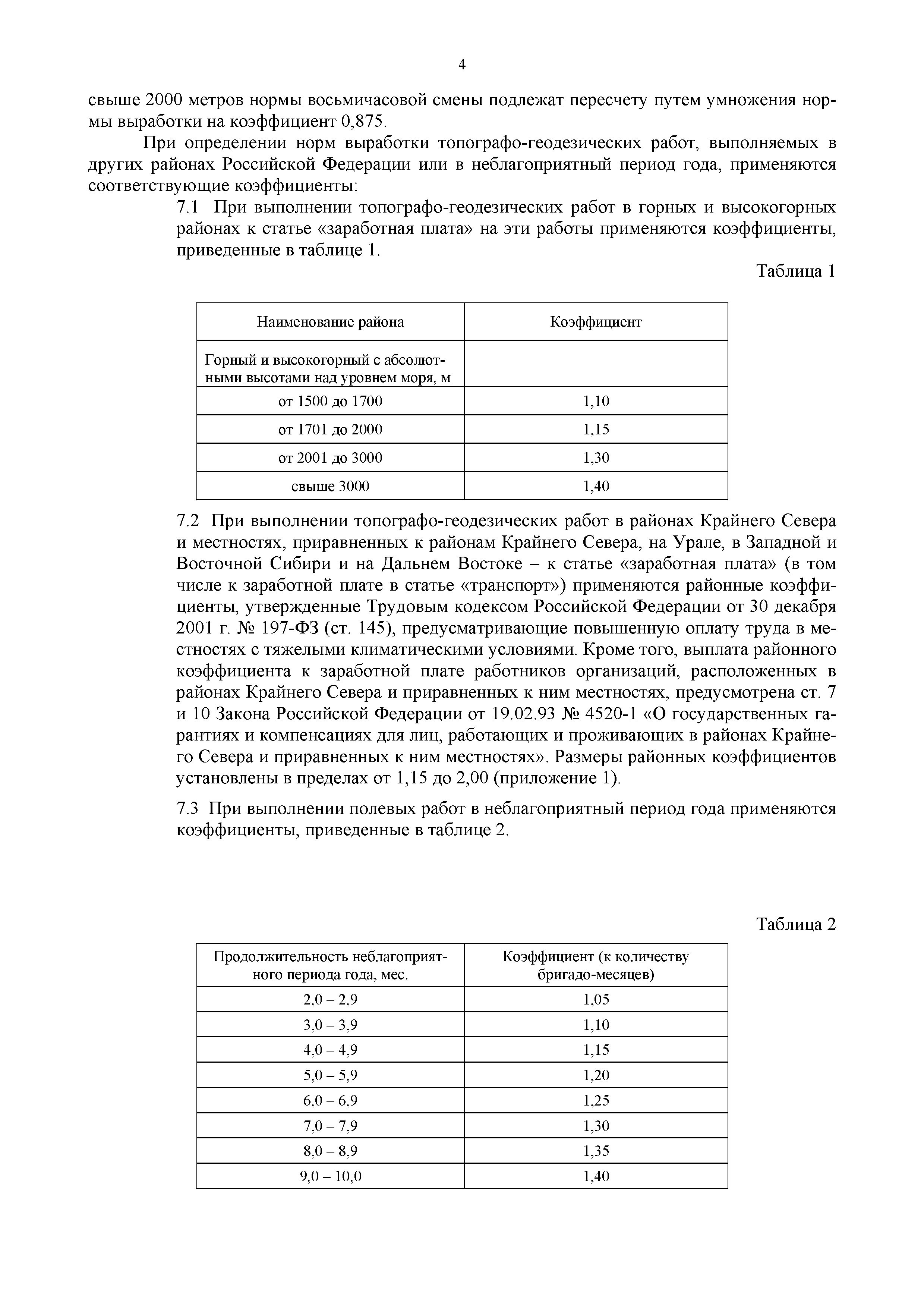 4

свыше 2000 метров нормы восьмичасовой смены подлежат пересчету путем умножения нормы выработки на коэффициент 0,875.

При определении норм выработки топографо-геодезических работ, выполняемых в других районах Российской Федерации или в неблагоприятный период года, применяются соответствующие коэффициенты:

7.1 При выполнении топографо-геодезических работ в горных и высокогорных районах к статье «заработная плата» на эти работы применяются коэффициенты, приведенные в таблице 1.

Таблица 1

| Наименование района | Коэффициент |
|---|---|
| Горный и высокогорный с абсолютными высотами над уровнем моря, м | |
| от 1500 до 1700 | 1,10 |
| от 1701 до 2000 | 1,15 |
| от 2001 до 3000 | 1,30 |
| свыше 3000 | 1,40 |

7.2 При выполнении топографо-геодезических работ в районах Крайнего Севера и местностях, приравненных к районам Крайнего Севера, на Урале, в Западной и Восточной Сибири и на Дальнем Востоке – к статье «заработная плата» (в том числе к заработной плате в статье «транспорт») применяются районные коэффициенты, утвержденные Трудовым кодексом Российской Федерации от 30 декабря 2001 г. № 197-ФЗ (ст. 145), предусматривающие повышенную оплату труда в местностях с тяжелыми климатическими условиями. Кроме того, выплата районного коэффициента к заработной плате работников организаций, расположенных в районах Крайнего Севера и приравненных к ним местностях, предусмотрена ст. 7 и 10 Закона Российской Федерации от 19.02.93 № 4520-1 «О государственных гарантиях и компенсациях для лиц, работающих и проживающих в районах Крайнего Севера и приравненных к ним местностях». Размеры районных коэффициентов установлены в пределах от 1,15 до 2,00 (приложение 1).

7.3 При выполнении полевых работ в неблагоприятный период года применяются коэффициенты, приведенные в таблице 2.

Таблица 2

| Продолжительность неблагоприятного периода года, мес. | Коэффициент (к количеству бригадо-месяцев) |
|---|---|
| 2,0 – 2,9 | 1,05 |
| 3,0 – 3,9 | 1,10 |
| 4,0 – 4,9 | 1,15 |
| 5,0 – 5,9 | 1,20 |
| 6,0 – 6,9 | 1,25 |
| 7,0 – 7,9 | 1,30 |
| 8,0 – 8,9 | 1,35 |
| 9,0 – 10,0 | 1,40 |